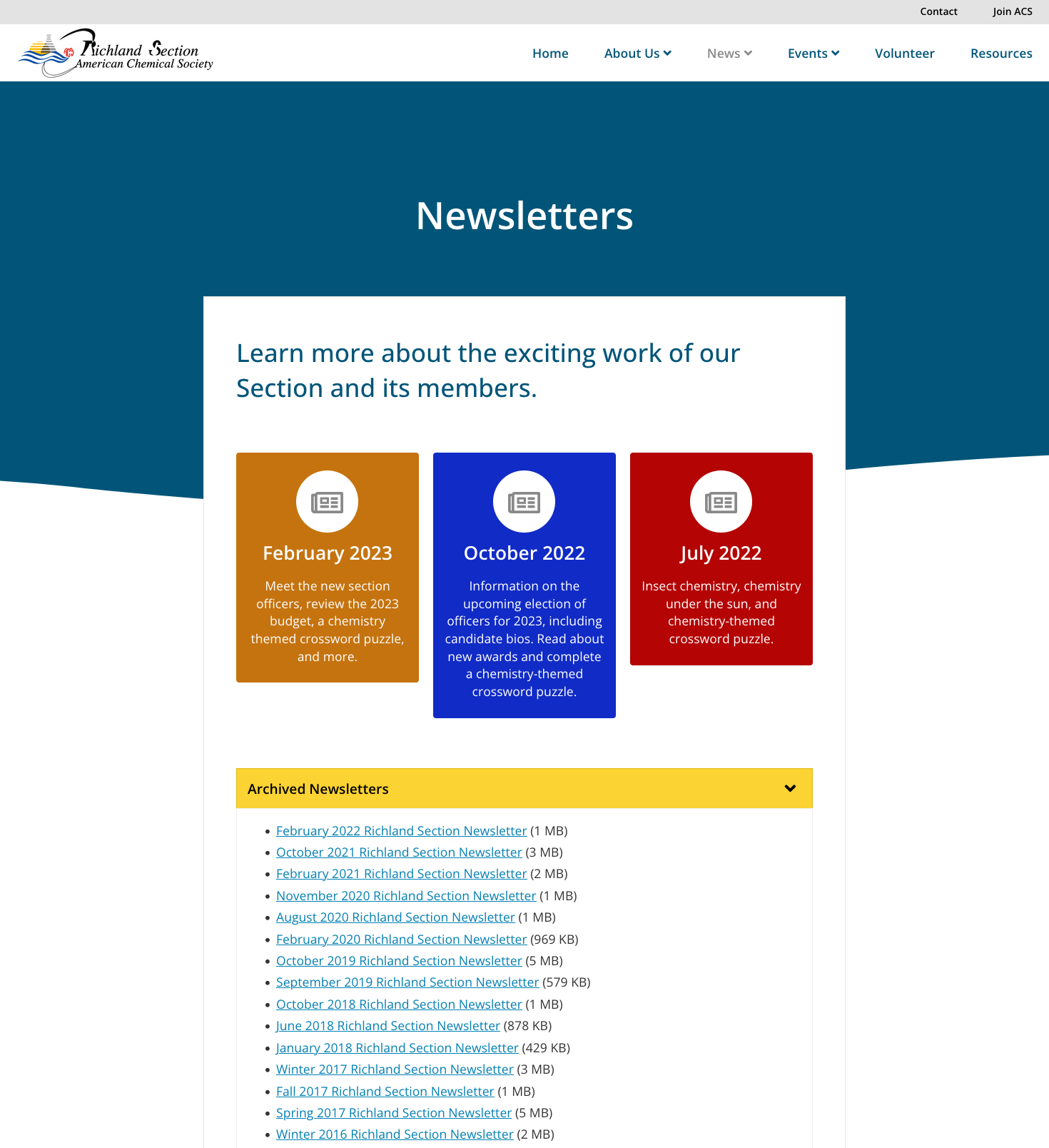 Contact Join ACS

Richland Section
American Chemical Society

Home About Us News Events Volunteer Resources

Newsletters

Learn more about the exciting work of our Section and its members.

February 2023

Meet the new section officers, review the 2023 budget, a chemistry themed crossword puzzle, and more.

October 2022

Information on the upcoming election of officers for 2023, including candidate bios. Read about new awards and complete a chemistry-themed crossword puzzle.

July 2022

Insect chemistry, chemistry under the sun, and chemistry-themed crossword puzzle.

Archived Newsletters

- February 2022 Richland Section Newsletter (1 MB)
- October 2021 Richland Section Newsletter (3 MB)
- February 2021 Richland Section Newsletter (2 MB)
- November 2020 Richland Section Newsletter (1 MB)
- August 2020 Richland Section Newsletter (1 MB)
- February 2020 Richland Section Newsletter (969 KB)
- October 2019 Richland Section Newsletter (5 MB)
- September 2019 Richland Section Newsletter (579 KB)
- October 2018 Richland Section Newsletter (1 MB)
- June 2018 Richland Section Newsletter (878 KB)
- January 2018 Richland Section Newsletter (429 KB)
- Winter 2017 Richland Section Newsletter (3 MB)
- Fall 2017 Richland Section Newsletter (1 MB)
- Spring 2017 Richland Section Newsletter (5 MB)
- Winter 2016 Richland Section Newsletter (2 MB)